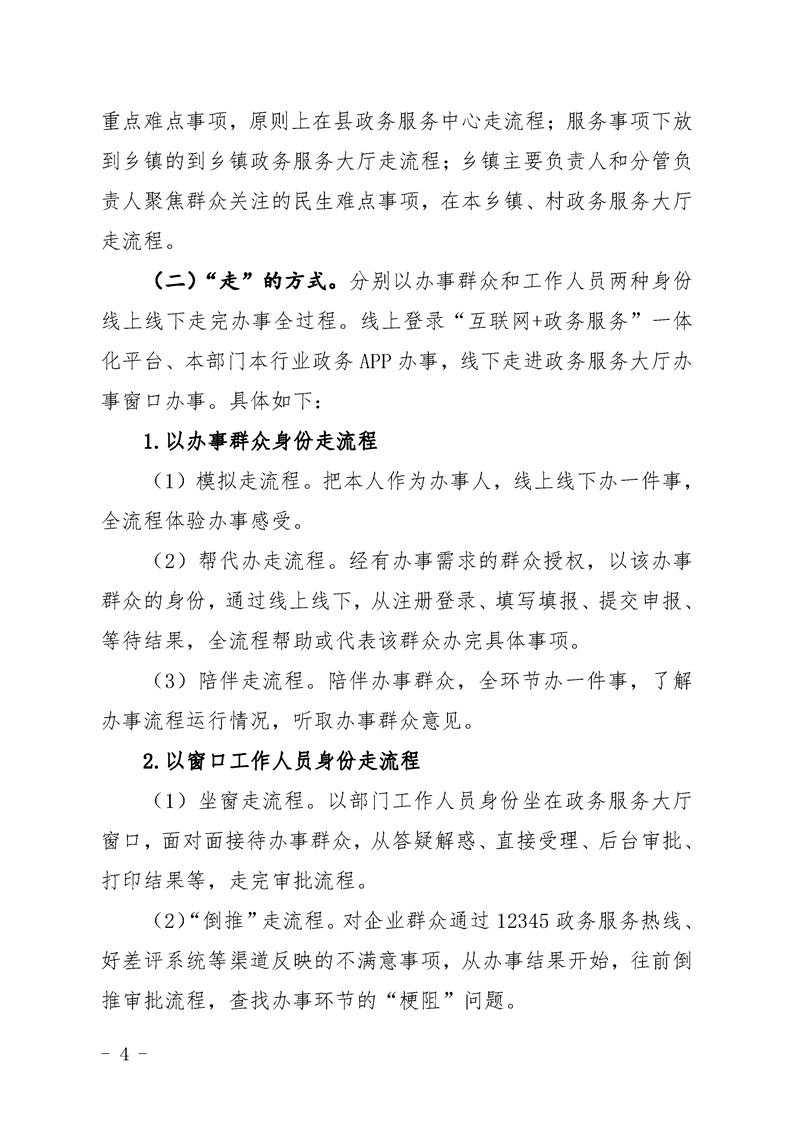 重点难点事项，原则上在县政务服务中心走流程；服务事项下放到乡镇的到乡镇政务服务大厅走流程；乡镇主要负责人和分管负责人聚焦群众关注的民生难点事项，在本乡镇、村政务服务大厅走流程。

（二）“走”的方式。分别以办事群众和工作人员两种身份线上线下走完办事全过程。线上登录“互联网+政务服务”一体化平台、本部门本行业政务APP办事，线下走进政务服务大厅办事窗口办事。具体如下：

1.以办事群众身份走流程

（1）模拟走流程。把本人作为办事人，线上线下办一件事，全流程体验办事感受。

（2）帮代办走流程。经有办事需求的群众授权，以该办事群众的身份，通过线上线下，从注册登录、填写填报、提交申报、等待结果，全流程帮助或代表该群众办完具体事项。

（3）陪伴走流程。陪伴办事群众，全环节办一件事，了解办事流程运行情况，听取办事群众意见。

2.以窗口工作人员身份走流程

（1）坐窗走流程。以部门工作人员身份坐在政务服务大厅窗口，面对面接待办事群众，从答疑解惑、直接受理、后台审批、打印结果等，走完审批流程。

（2）“倒推”走流程。对企业群众通过12345政务服务热线、好差评系统等渠道反映的不满意事项，从办事结果开始，往前倒推审批流程，查找办事环节的“梗阻”问题。

- 4 -